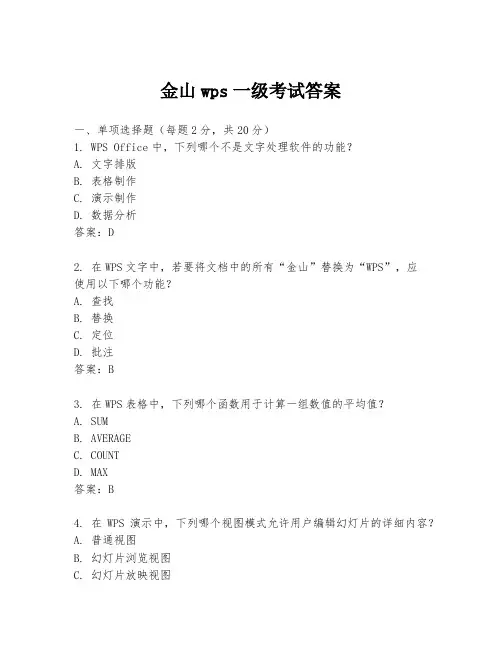 金山 wps 一级考试答案

一、单项选择题（每题 2 分，共 20 分）
1. WPS Office 中，下列哪个不是文字处理软件的功能？
A. 文字排版
B. 表格制作
C. 演示制作
D. 数据分析
答案：D

2. 在 WPS 文字中，若要将文档中的所有“金山”替换为“WPS”，应使用以下哪个功能？
A. 查找
B. 替换
C. 定位
D. 批注
答案：B

3. 在 WPS 表格中，下列哪个函数用于计算一组数值的平均值？
A. SUM
B. AVERAGE
C. COUNT
D. MAX
答案：B

4. 在 WPS 演示中，下列哪个视图模式允许用户编辑幻灯片的详细内容？
A. 普通视图
B. 幻灯片浏览视图
C. 幻灯片放映视图